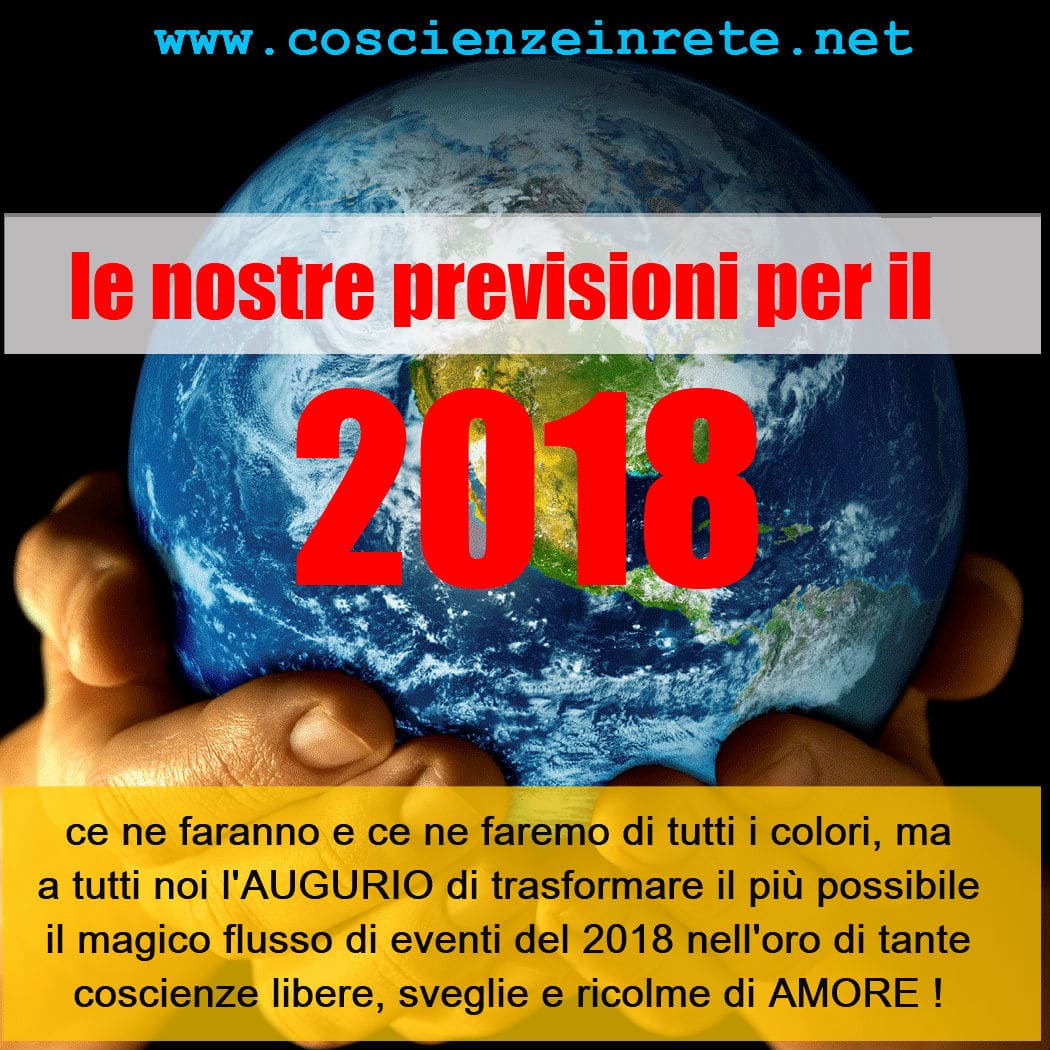 www.coscienzeinrete.net

le nostre previsioni per il

2018

ce ne faranno e ce ne faremo di tutti i colori, ma a tutti noi l'AUGURIO di trasformare il più possibile il magico flusso di eventi del 2018 nell'oro di tante coscienze libere, sveglie e ricolme di AMORE !